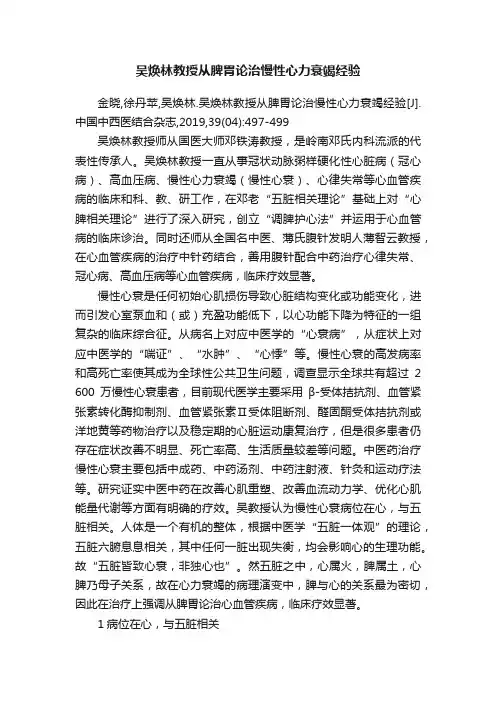 吴焕林教授从脾胃论治慢性心力衰竭经验

金晓,徐丹苹,吴焕林.吴焕林教授从脾胃论治慢性心力衰竭经验[J].中国中西医结合杂志,2019,39(04):497-499

吴焕林教授师从国医大师邓铁涛教授，是岭南邓氏内科流派的代表性传承人。吴焕林教授一直从事冠状动脉粥样硬化性心脏病（冠心病）、高血压病、慢性心力衰竭（慢性心衰）、心律失常等心血管疾病的临床和科、教、研工作，在邓老“五脏相关理论”基础上对“心脾相关理论”进行了深入研究，创立“调脾护心法”并运用于心血管病的临床诊治。同时还师从全国名中医、薄氏腹针发明人薄智云教授，在心血管疾病的治疗中针药结合，善用腹针配合中药治疗心律失常、冠心病、高血压病等心血管疾病，临床疗效显著。

慢性心衰是任何初始心肌损伤导致心脏结构变化或功能变化，进而引发心室泵血和（或）充盈功能低下，以心功能下降为特征的一组复杂的临床综合征。从病名上对应中医学的“心衰病”，从症状上对应中医学的“喘证”、“水肿”、“心悸”等。慢性心衰的高发病率和高死亡率使其成为全球性公共卫生问题，调查显示全球共有超过 2 600 万慢性心衰患者，目前现代医学主要采用 β-受体拮抗剂、血管紧张素转化酶抑制剂、血管紧张素Ⅱ受体阻断剂、醛固酮受体拮抗剂或洋地黄等药物治疗以及稳定期的心脏运动康复治疗，但是很多患者仍存在症状改善不明显、死亡率高、生活质量较差等问题。中医药治疗慢性心衰主要包括中成药、中药汤剂、中药注射液、针灸和运动疗法等。研究证实中医中药在改善心肌重塑、改善血流动力学、优化心肌能量代谢等方面有明确的疗效。吴教授认为慢性心衰病位在心，与五脏相关。人体是一个有机的整体，根据中医学“五脏一体观”的理论，五脏六腑息息相关，其中任何一脏出现失衡，均会影响心的生理功能。故“五脏皆致心衰，非独心也”。然五脏之中，心属火，脾属土，心脾乃母子关系，故在心力衰竭的病理演变中，脾与心的关系最为密切，因此在治疗上强调从脾胃论治心血管疾病，临床疗效显著。

1 病位在心，与五脏相关